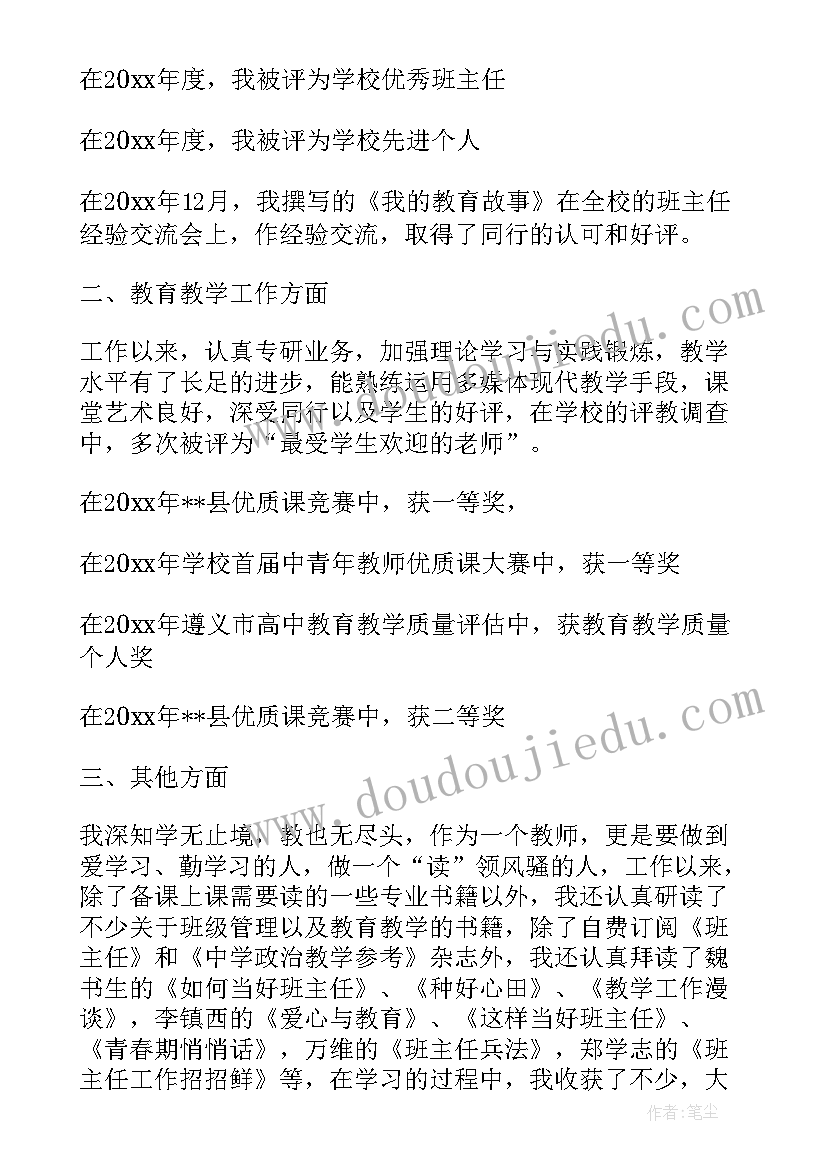 在20xx年度，我被评为学校优秀班主任

在20xx年度，我被评为学校先进个人

在20xx年12月，我撰写的《我的教育故事》在全校的班主任经验交流会上，作经验交流，取得了同行的认可和好评。

二、教育教学工作方面

工作以来，认真专研业务，加强理论学习与实践锻炼，教学水平有了长足的进步，能熟练运用多媒体现代教学手段，课堂艺术良好，深受同行以及学生的好评，在学校的评教调查中，多次被评为“最受学生欢迎的老师”。

在20xx年**县优质课竞赛中，获一等奖，

在20xx年学校首届中青年教师优质课大赛中，获一等奖

在20xx年遵义市高中教育教学质量评估中，获教育教学质量个人奖

在20xx年**县优质课竞赛中，获二等奖

三、其他方面

我深知学无止境，教也无尽头，作为一个教师，更是要做到爱学习、勤学习的人，做一个“读”领风骚的人，工作以来，除了备课上课需要读的一些专业书籍以外，我还认真研读了不少关于班级管理以及教育教学的书籍，除了自费订阅《班主任》和《中学政治教学参考》杂志外，我还认真拜读了魏书生的《如何当好班主任》、《种好心田》、《教学工作漫谈》，李镇西的《爱心与教育》、《这样当好班主任》、《青春期悄悄话》，万维的《班主任兵法》，郑学志的《班主任工作招招鲜》等，在学习的过程中，我收获了不少，大

www.doudoujiedu.com

作者：笔尘